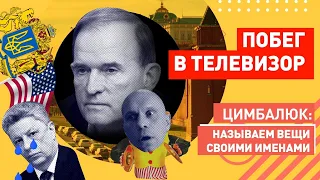 ПОБЕГ
В ТЕЛЕВИЗОР

ЦИМБАЛЮК:
НАЗЫВАЕМ ВЕЩИ
СВОИМИ ИМЕНАМИ